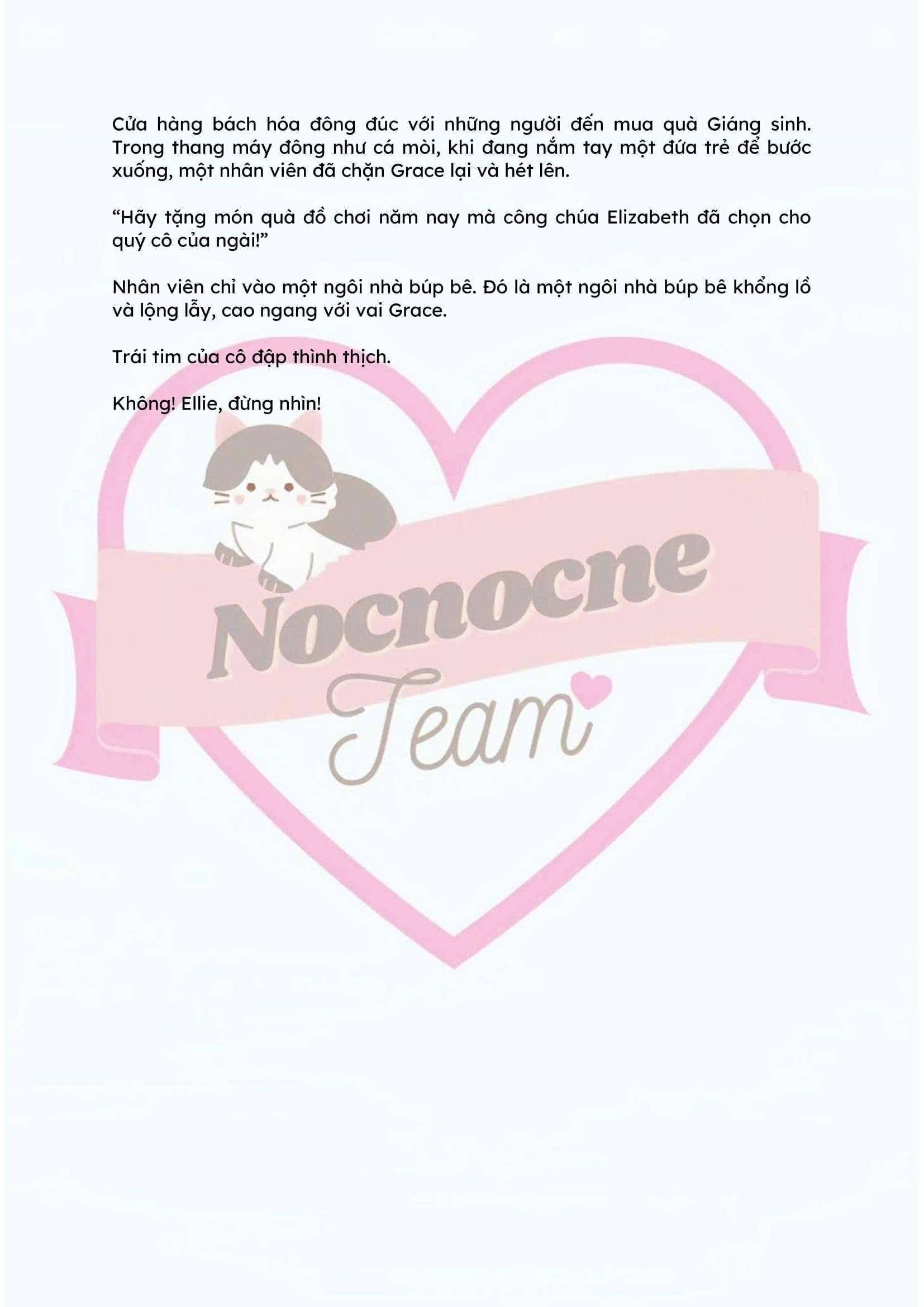 Cửa hàng bách hóa đông đúc với những người đến mua quà Giáng sinh. Trong thang máy đông như cá mòi, khi đang nắm tay một đứa trẻ để bước xuống, một nhân viên đã chặn Grace lại và hét lên.

"Hãy tặng món quà đồ chơi năm nay mà công chúa Elizabeth đã chọn cho quý cô của ngài!"

Nhân viên chỉ vào một ngôi nhà búp bê. Đó là một ngôi nhà búp bê khổng lồ và lộng lẫy, cao ngang với vai Grace.

Trái tim của cô đập thình thịch.

Không! Ellie, đừng nhìn!

Nocnocne
Team